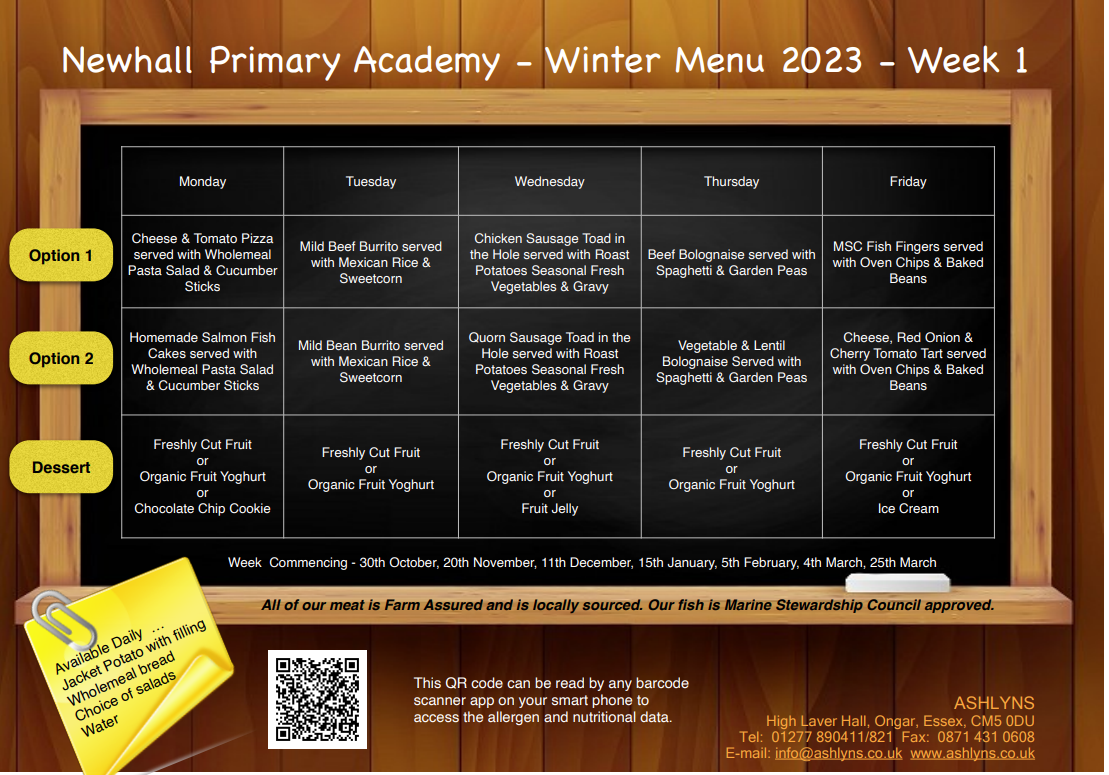 Newhall Primary Academy - Winter Menu 2023 - Week 1

| | Monday | Tuesday | Wednesday | Thursday | Friday |
|---|---|---|---|---|---|
| Option 1 | Cheese & Tomato Pizza served with Wholemeal Pasta Salad & Cucumber Sticks | Mild Beef Burrito served with Mexican Rice & Sweetcorn | Chicken Sausage Toad in the Hole served with Roast Potatoes Seasonal Fresh Vegetables & Gravy | Beef Bolognaise served with Spaghetti & Garden Peas | MSC Fish Fingers served with Oven Chips & Baked Beans |
| Option 2 | Homemade Salmon Fish Cakes served with Wholemeal Pasta Salad & Cucumber Sticks | Mild Bean Burrito served with Mexican Rice & Sweetcorn | Quorn Sausage Toad in the Hole served with Roast Potatoes Seasonal Fresh Vegetables & Gravy | Vegetable & Lentil Bolognaise Served with Spaghetti & Garden Peas | Cheese, Red Onion & Cherry Tomato Tart served with Oven Chips & Baked Beans |
| Dessert | Freshly Cut Fruit or Organic Fruit Yoghurt or Chocolate Chip Cookie | Freshly Cut Fruit or Organic Fruit Yoghurt | Freshly Cut Fruit or Organic Fruit Yoghurt or Fruit Jelly | Freshly Cut Fruit or Organic Fruit Yoghurt | Freshly Cut Fruit or Organic Fruit Yoghurt or Ice Cream |

Week Commencing - 30th October, 20th November, 11th December, 15th January, 5th February, 4th March, 25th March

All of our meat is Farm Assured and is locally sourced. Our fish is Marine Stewardship Council approved.

Available Daily ...
Jacket Potato with filling
Wholemeal bread
Choice of salads
Water

This QR code can be read by any barcode scanner app on your smart phone to access the allergen and nutritional data.

ASHLYNS
High Laver Hall, Ongar, Essex, CM5 0DU
Tel: 01277 890411/821 Fax: 0871 431 0608
E-mail: info@ashlyns.co.uk www.ashlyns.co.uk